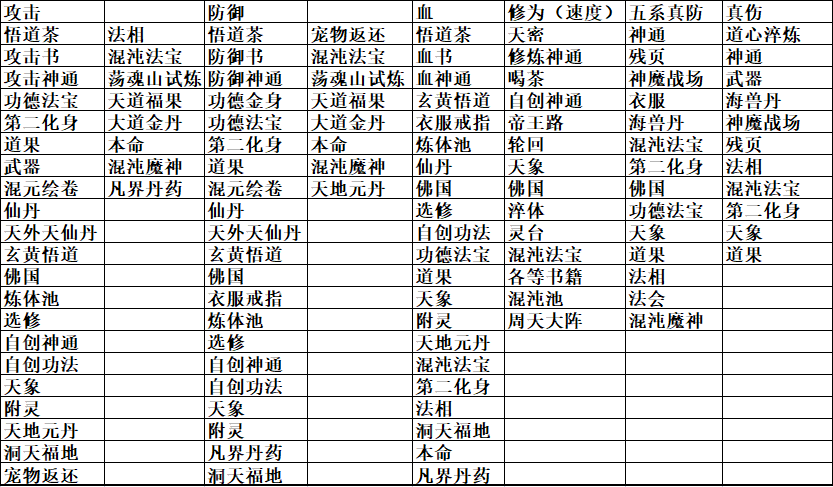 | 攻击 | | 防御 | | 血 | 修为（速度） | 五系真防 | 真伤 |
|---|---|---|---|---|---|---|---|
| 悟道茶 | 法相 | 悟道茶 | 宠物返还 | 悟道茶 | 天密 | 神通 | 道心淬炼 |
| 攻击书 | 混沌法宝 | 防御书 | 混沌法宝 | 血书 | 修炼神通 | 残页 | 神通 |
| 攻击神通 | 荡魂山试炼 | 防御神通 | 荡魂山试炼 | 血神通 | 喝茶 | 神魔战场 | 武器 |
| 功德法宝 | 天道福果 | 功德金身 | 天道福果 | 玄黄悟道 | 自创神通 | 衣服 | 海兽丹 |
| 第二化身 | 大道金丹 | 功德法宝 | 大道金丹 | 衣服戒指 | 帝王路 | 海兽丹 | 神魔战场 |
| 道果 | 本命 | 第二化身 | 本命 | 炼体池 | 轮回 | 混沌法宝 | 残页 |
| 武器 | 混沌魔神 | 道果 | 混沌魔神 | 仙丹 | 天象 | 第二化身 | 法相 |
| 混元绘卷 | 凡界丹药 | 混元绘卷 | 天地元丹 | 佛国 | 佛国 | 佛国 | 混沌法宝 |
| 仙丹 | | 仙丹 | | 选修 | 淬体 | 功德法宝 | 第二化身 |
| 天外天仙丹 | | 天外天仙丹 | | 自创功法 | 灵台 | 天象 | 天象 |
| 玄黄悟道 | | 玄黄悟道 | | 功德法宝 | 混沌法宝 | 道果 | 道果 |
| 佛国 | | 佛国 | | 道果 | 各等书籍 | 法相 | |
| 炼体池 | | 衣服戒指 | | 天象 | 混沌池 | 法会 | |
| 选修 | | 炼体池 | | 附灵 | 周天大阵 | 混沌魔神 | |
| 自创神通 | | 选修 | | 天地元丹 | | | |
| 自创功法 | | 自创神通 | | 混沌法宝 | | | |
| 天象 | | 自创功法 | | 第二化身 | | | |
| 附灵 | | 天象 | | 法相 | | | |
| 天地元丹 | | 附灵 | | 洞天福地 | | | |
| 洞天福地 | | 凡界丹药 | | 本命 | | | |
| 宠物返还 | | 洞天福地 | | 凡界丹药 | | | |